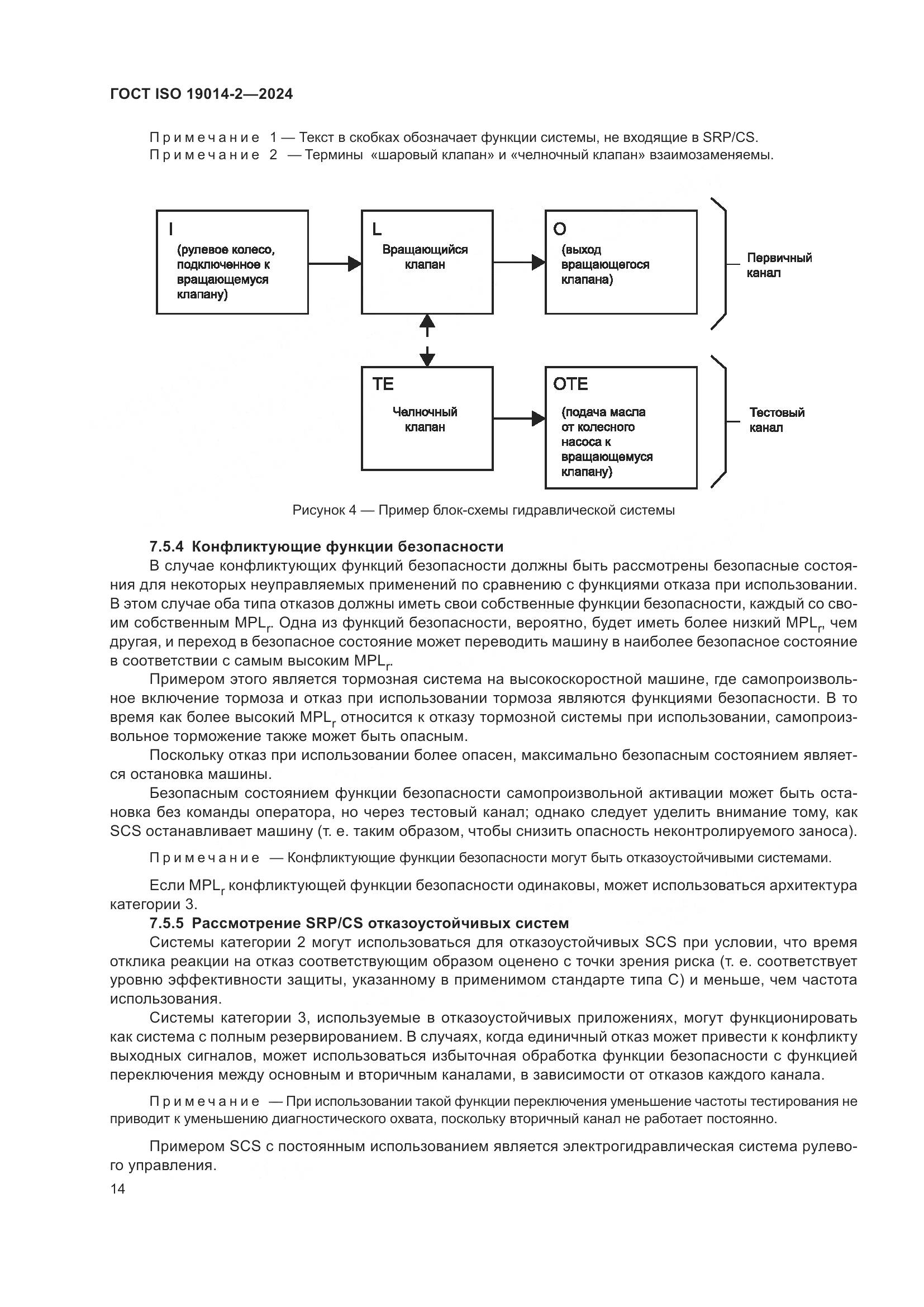 ГОСТ ISO 19014-2—2024

Примечание 1 — Текст в скобках обозначает функции системы, не входящие в SRP/CS.
Примечание 2 — Термины «шаровый клапан» и «челночный клапан» взаимозаменяемы.

I
(рулевое колесо, подключенное к вращающемуся клапану)

L
Вращающийся клапан

O
(выход вращающегося клапана)

Первичный канал

TE
Челночный клапан

OTE
(подача масла от колесного насоса к вращающемуся клапану)

Тестовый канал

Рисунок 4 — Пример блок-схемы гидравлической системы

7.5.4 Конфликтующие функции безопасности

В случае конфликтующих функций безопасности должны быть рассмотрены безопасные состояния для некоторых неуправляемых применений по сравнению с функциями отказа при использовании. В этом случае оба типа отказов должны иметь свои собственные функции безопасности, каждый со своим собственным $MPL_r$. Одна из функций безопасности, вероятно, будет иметь более низкий $MPL_r$, чем другая, и переход в безопасное состояние может переводить машину в наиболее безопасное состояние в соответствии с самым высоким $MPL_r$.

Примером этого является тормозная система на высокоскоростной машине, где самопроизвольное включение тормоза и отказ при использовании тормоза являются функциями безопасности. В то время как более высокий $MPL_r$ относится к отказу тормозной системы при использовании, самопроизвольное торможение также может быть опасным.

Поскольку отказ при использовании более опасен, максимально безопасным состоянием является остановка машины.

Безопасным состоянием функции безопасности самопроизвольной активации может быть остановка без команды оператора, но через тестовый канал; однако следует уделить внимание тому, как SCS останавливает машину (т. е. таким образом, чтобы снизить опасность неконтролируемого заноса).

Примечание — Конфликтующие функции безопасности могут быть отказоустойчивыми системами.

Если $MPL_r$ конфликтующей функции безопасности одинаковы, может использоваться архитектура категории 3.

7.5.5 Рассмотрение SRP/CS отказоустойчивых систем

Системы категории 2 могут использоваться для отказоустойчивых SCS при условии, что время отклика реакции на отказ соответствующим образом оценено с точки зрения риска (т. е. соответствует уровню эффективности защиты, указанному в применимом стандарте типа С) и меньше, чем частота использования.

Системы категории 3, используемые в отказоустойчивых приложениях, могут функционировать как система с полным резервированием. В случаях, когда единичный отказ может привести к конфликту выходных сигналов, может использоваться избыточная обработка функции безопасности с функцией переключения между основным и вторичным каналами, в зависимости от отказов каждого канала.

Примечание — При использовании такой функции переключения уменьшение частоты тестирования не приводит к уменьшению диагностического охвата, поскольку вторичный канал не работает постоянно.

Примером SCS с постоянным использованием является электрогидравлическая система рулевого управления.

14